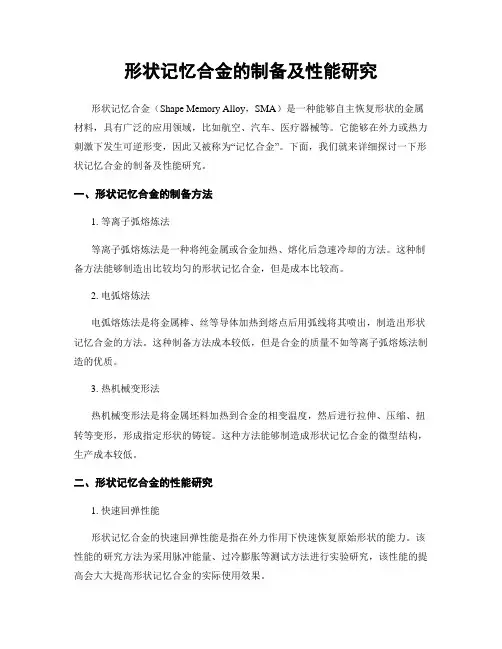 形状记忆合金的制备及性能研究

形状记忆合金（Shape Memory Alloy，SMA）是一种能够自主恢复形状的金属材料，具有广泛的应用领域，比如航空、汽车、医疗器械等。它能够在外力或热力刺激下发生可逆形变，因此又被称为“记忆合金”。下面，我们就来详细探讨一下形状记忆合金的制备及性能研究。

一、形状记忆合金的制备方法

1. 等离子弧熔炼法

等离子弧熔炼法是一种将纯金属或合金加热、熔化后急速冷却的方法。这种制备方法能够制造出比较均匀的形状记忆合金，但是成本比较高。

2. 电弧熔炼法

电弧熔炼法是将金属棒、丝等导体加热到熔点后用弧线将其喷出，制造出形状记忆合金的方法。这种制备方法成本较低，但是合金的质量不如等离子弧熔炼法制造的优质。

3. 热机械变形法

热机械变形法是将金属坯料加热到合金的相变温度，然后进行拉伸、压缩、扭转等变形，形成指定形状的铸锭。这种方法能够制造成形状记忆合金的微型结构，生产成本较低。

二、形状记忆合金的性能研究

1. 快速回弹性能

形状记忆合金的快速回弹性能是指在外力作用下快速恢复原始形状的能力。该性能的研究方法为采用脉冲能量、过冷膨胀等测试方法进行实验研究，该性能的提高会大大提高形状记忆合金的实际使用效果。